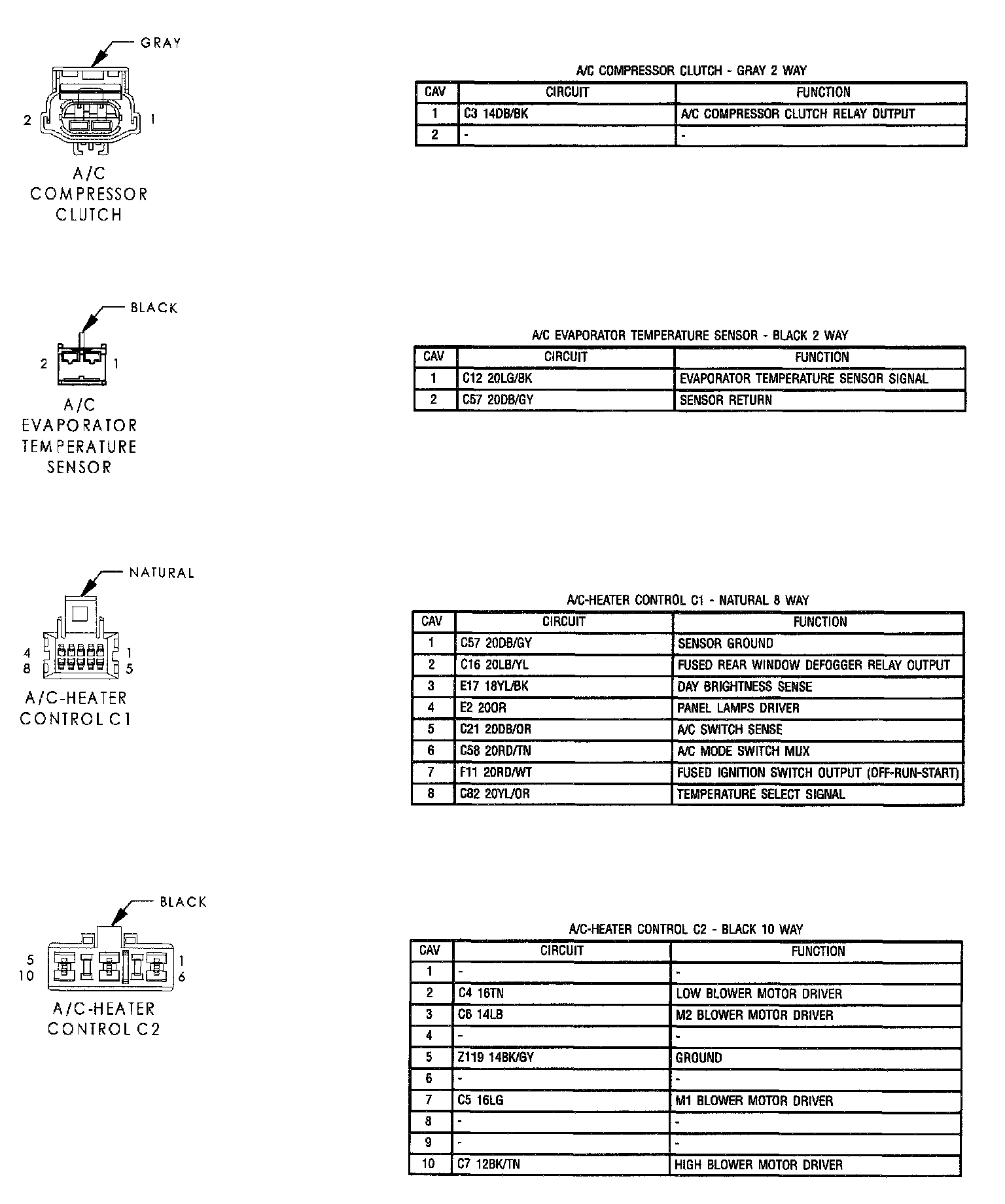 GRAY

2 1

A/C COMPRESSOR CLUTCH

A/C COMPRESSOR CLUTCH - GRAY 2 WAY

| CAV | CIRCUIT | FUNCTION |
|---|---|---|
| 1 | C3 14DB/BK | A/C COMPRESSOR CLUTCH RELAY OUTPUT |
| 2 | - | - |

BLACK

2 1

A/C EVAPORATOR TEMPERATURE SENSOR

A/C EVAPORATOR TEMPERATURE SENSOR - BLACK 2 WAY

| CAV | CIRCUIT | FUNCTION |
|---|---|---|
| 1 | C12 20LG/BK | EVAPORATOR TEMPERATURE SENSOR SIGNAL |
| 2 | C57 20DB/GY | SENSOR RETURN |

NATURAL

4 1
8 5

A/C-HEATER CONTROL C1

A/C-HEATER CONTROL C1 - NATURAL 8 WAY

| CAV | CIRCUIT | FUNCTION |
|---|---|---|
| 1 | C57 20DB/GY | SENSOR GROUND |
| 2 | C16 20LB/YL | FUSED REAR WINDOW DEFOGGER RELAY OUTPUT |
| 3 | E17 18YL/BK | DAY BRIGHTNESS SENSE |
| 4 | E2 20OR | PANEL LAMPS DRIVER |
| 5 | C21 20DB/OR | A/C SWITCH SENSE |
| 6 | C58 20RD/TN | A/C MODE SWITCH MUX |
| 7 | F11 20RD/WT | FUSED IGNITION SWITCH OUTPUT (OFF-RUN-START) |
| 8 | C82 20YL/OR | TEMPERATURE SELECT SIGNAL |

BLACK

5 1
10 6

A/C-HEATER CONTROL C2

A/C-HEATER CONTROL C2 - BLACK 10 WAY

| CAV | CIRCUIT | FUNCTION |
|---|---|---|
| 1 | - | - |
| 2 | C4 16TN | LOW BLOWER MOTOR DRIVER |
| 3 | C6 14LB | M2 BLOWER MOTOR DRIVER |
| 4 | - | - |
| 5 | Z119 14BK/GY | GROUND |
| 6 | - | - |
| 7 | C5 16LG | M1 BLOWER MOTOR DRIVER |
| 8 | - | - |
| 9 | - | - |
| 10 | C7 12BK/TN | HIGH BLOWER MOTOR DRIVER |